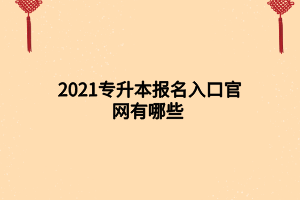 2021专升本报名入口官网有哪些